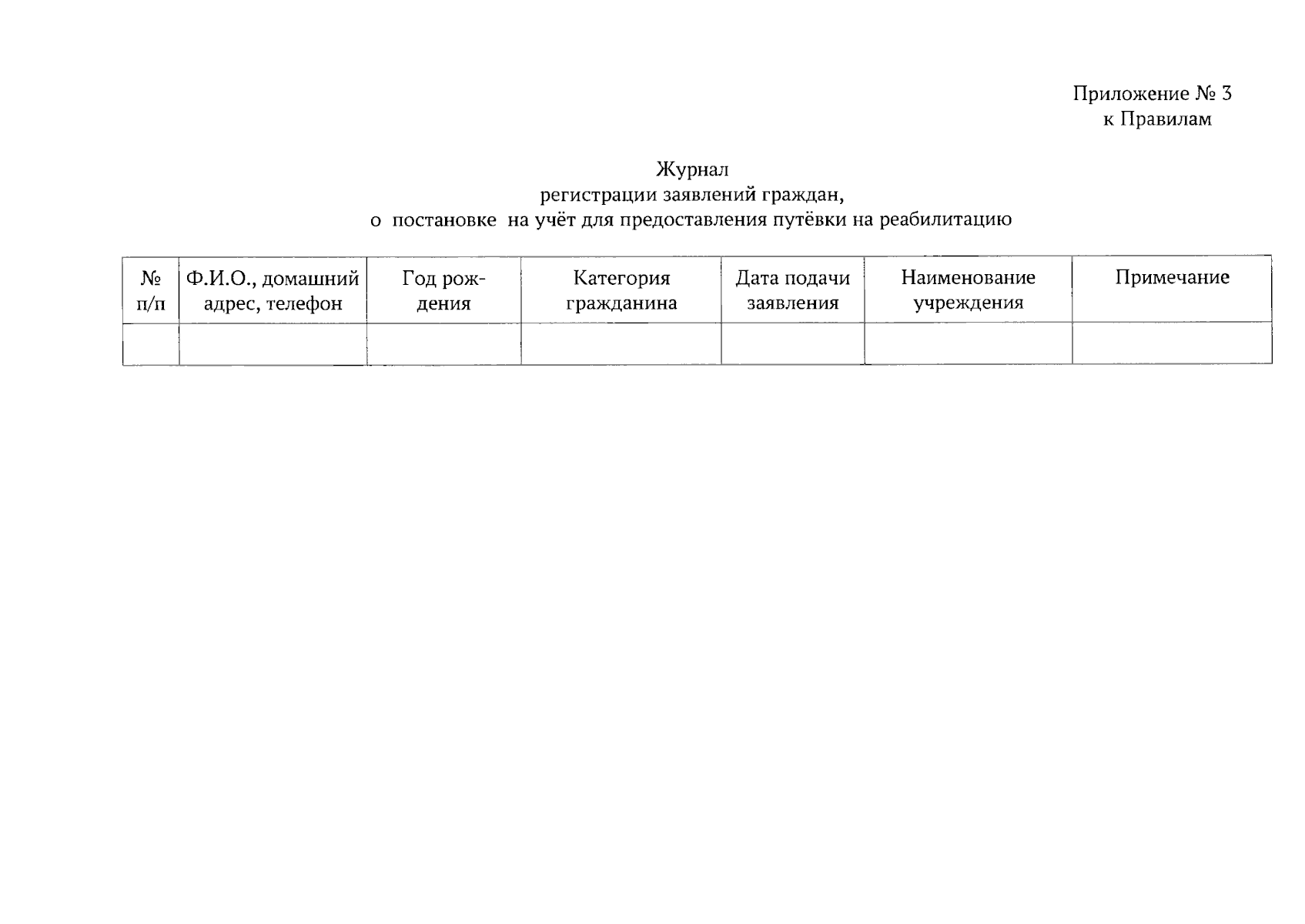 Приложение № 3
к Правилам

Журнал
регистрации заявлений граждан,
о постановке на учёт для предоставления путёвки на реабилитацию

| № п/п | Ф.И.О., домашний адрес, телефон | Год рождения | Категория гражданина | Дата подачи заявления | Наименование учреждения | Примечание |
|---|---|---|---|---|---|---|
| | | | | | | |